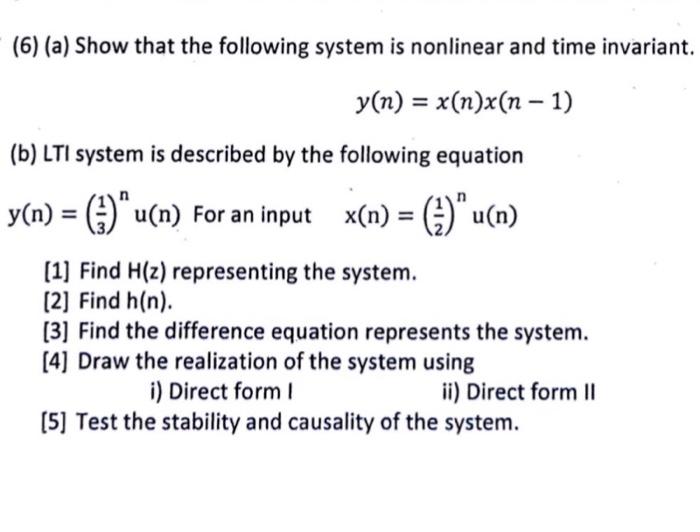 (6) (a) Show that the following system is nonlinear and time invariant.

$y(n) = x(n)x(n-1)$

(b) LTI system is described by the following equation

$y(n) = \left(\frac{1}{3}\right)^n u(n)$ For an input $x(n) = \left(\frac{1}{2}\right)^n u(n)$

[1] Find H(z) representing the system.
[2] Find h(n).
[3] Find the difference equation represents the system.
[4] Draw the realization of the system using
i) Direct form I
ii) Direct form II
[5] Test the stability and causality of the system.